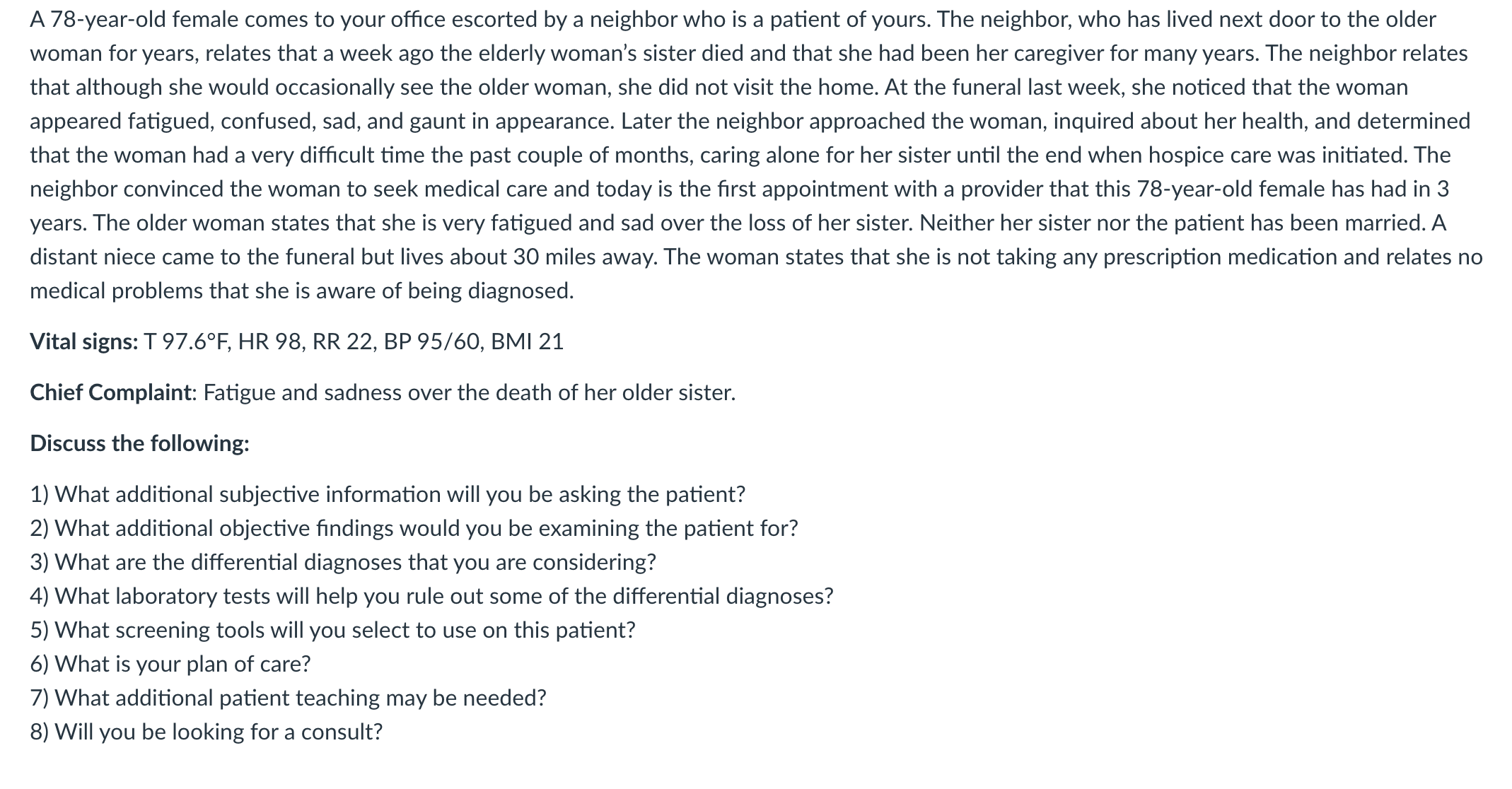 A 78-year-old female comes to your office escorted by a neighbor who is a patient of yours. The neighbor, who has lived next door to the older woman for years, relates that a week ago the elderly woman's sister died and that she had been her caregiver for many years. The neighbor relates that although she would occasionally see the older woman, she did not visit the home. At the funeral last week, she noticed that the woman appeared fatigued, confused, sad, and gaunt in appearance. Later the neighbor approached the woman, inquired about her health, and determined that the woman had a very difficult time the past couple of months, caring alone for her sister until the end when hospice care was initiated. The neighbor convinced the woman to seek medical care and today is the first appointment with a provider that this 78-year-old female has had in 3 years. The older woman states that she is very fatigued and sad over the loss of her sister. Neither her sister nor the patient has been married. A distant niece came to the funeral but lives about 30 miles away. The woman states that she is not taking any prescription medication and relates no medical problems that she is aware of being diagnosed.

Vital signs: T 97.6°F, HR 98, RR 22, BP 95/60, BMI 21

Chief Complaint: Fatigue and sadness over the death of her older sister.

Discuss the following:

1) What additional subjective information will you be asking the patient?
2) What additional objective findings would you be examining the patient for?
3) What are the differential diagnoses that you are considering?
4) What laboratory tests will help you rule out some of the differential diagnoses?
5) What screening tools will you select to use on this patient?
6) What is your plan of care?
7) What additional patient teaching may be needed?
8) Will you be looking for a consult?